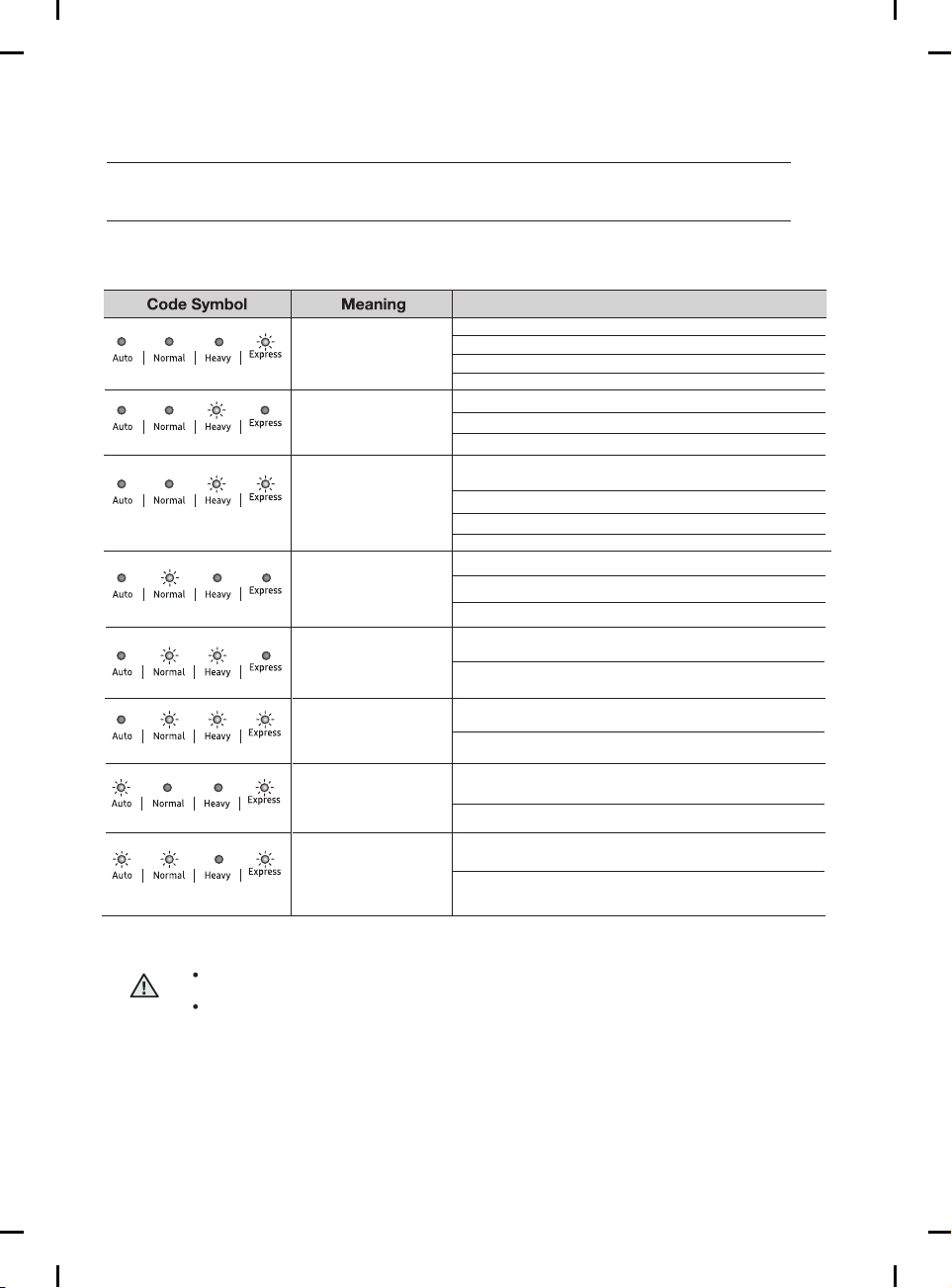 | Code Symbol | Meaning | |
|---|---|---|
| Auto \| Normal \| Heavy \| Express | | |
| Auto \| Normal \| Heavy \| Express | | |
| Auto \| Normal \| Heavy \| Express | | |
| Auto \| Normal \| Heavy \| Express | | |
| Auto \| Normal \| Heavy \| Express | | |
| Auto \| Normal \| Heavy \| Express | | |
| Auto \| Normal \| Heavy \| Express | | |
| Auto \| Normal \| Heavy \| Express | | |